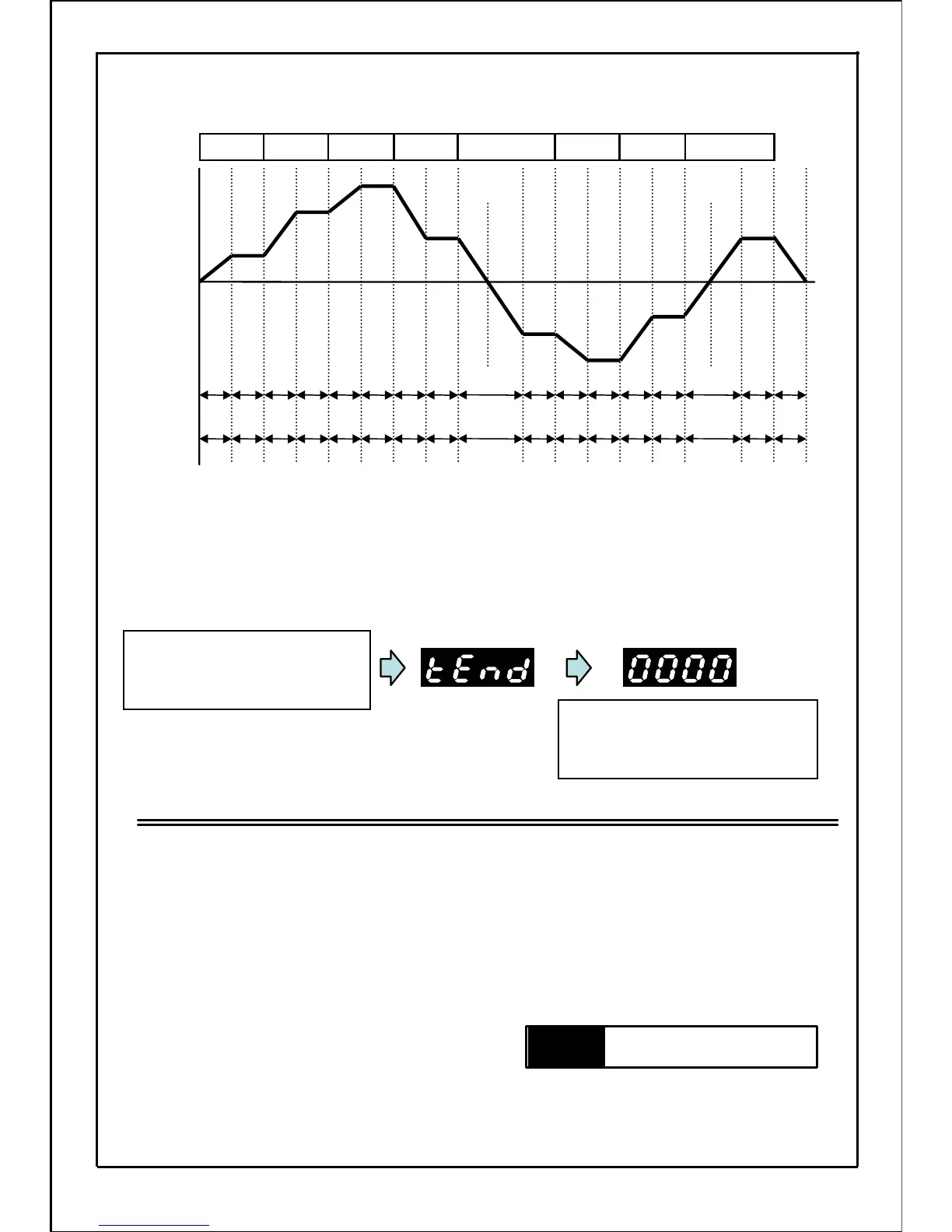 tEnd

0000